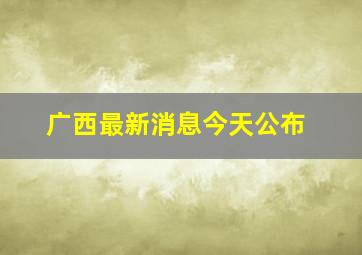 广西最新消息今天公布